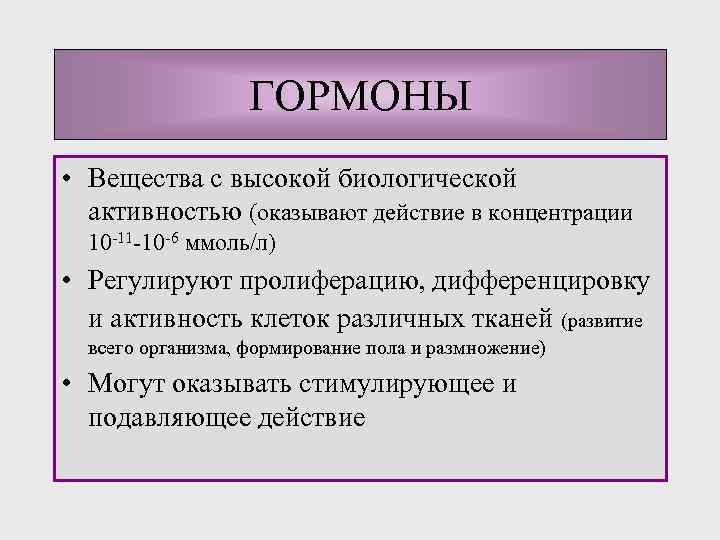 ГОРМОНЫ

• Вещества с высокой биологической активностью (оказывают действие в концентрации $10^{-11}$-$10^{-6}$ ммоль/л)

• Регулируют пролиферацию, дифференцировку и активность клеток различных тканей (развитие всего организма, формирование пола и размножение)

• Могут оказывать стимулирующее и подавляющее действие